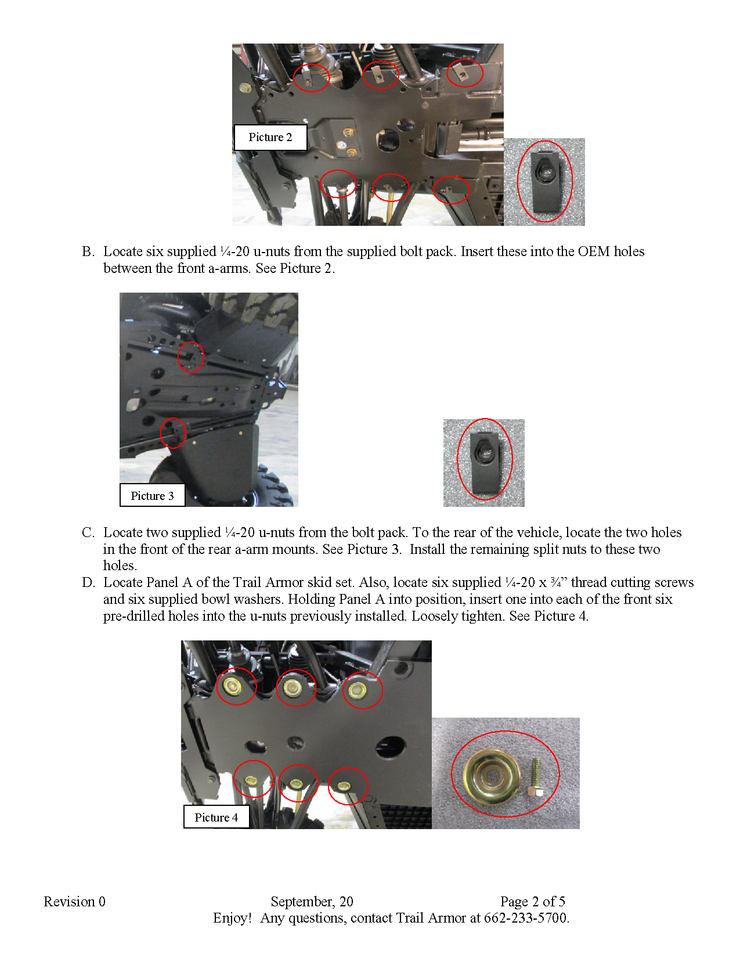 Picture 2

B. Locate six supplied ¼-20 u-nuts from the supplied bolt pack. Insert these into the OEM holes between the front a-arms. See Picture 2.

Picture 3

C. Locate two supplied ¼-20 u-nuts from the bolt pack. To the rear of the vehicle, locate the two holes in the front of the rear a-arm mounts. See Picture 3. Install the remaining split nuts to these two holes.

D. Locate Panel A of the Trail Armor skid set. Also, locate six supplied ¼-20 x ¾" thread cutting screws and six supplied bowl washers. Holding Panel A into position, insert one into each of the front six pre-drilled holes into the u-nuts previously installed. Loosely tighten. See Picture 4.

Picture 4

Revision 0 September, 20 Page 2 of 5
Enjoy! Any questions, contact Trail Armor at 662-233-5700.